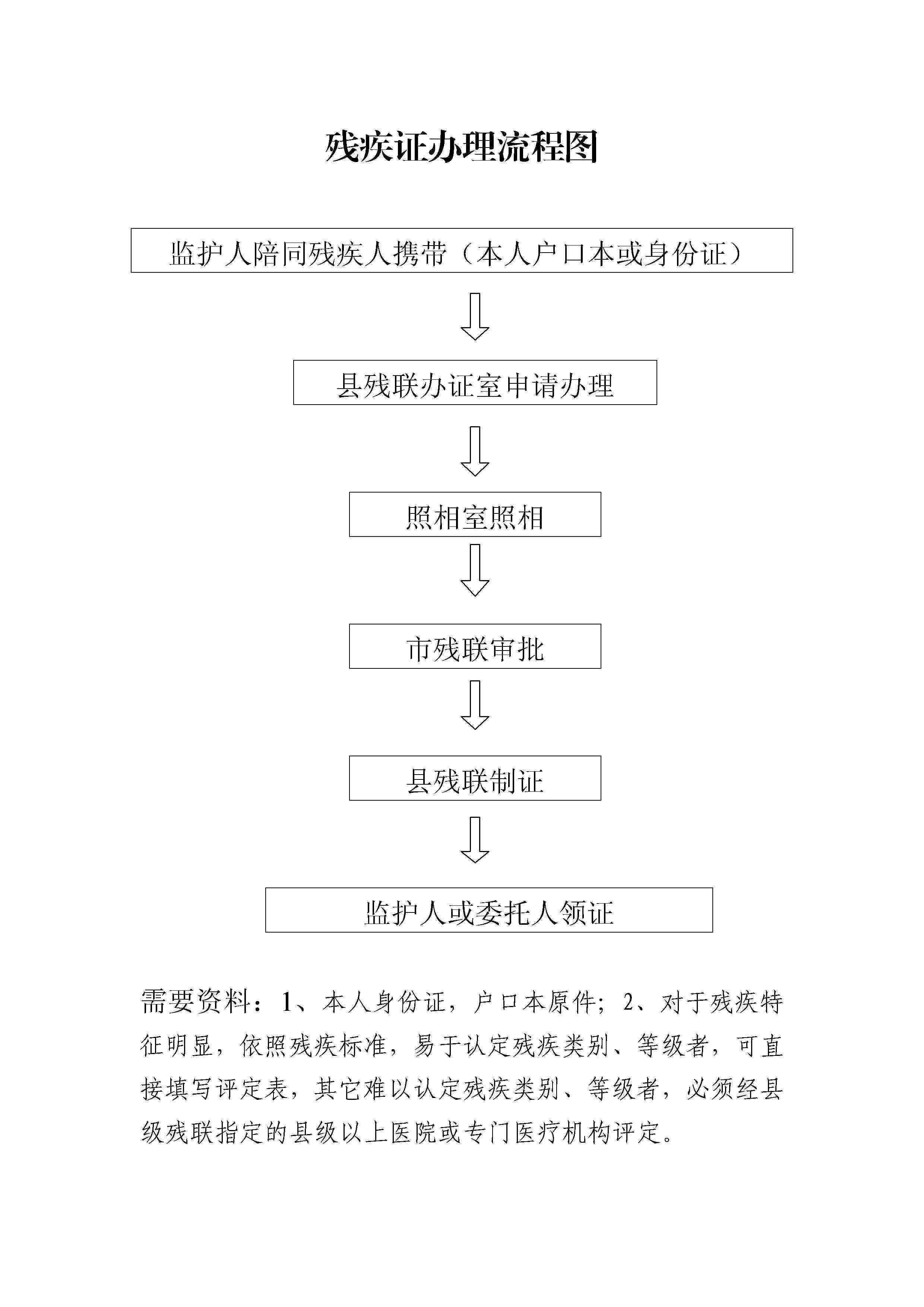 残疾证办理流程图

监护人陪同残疾人携带（本人户口本或身份证）

县残联办证室申请办理

照相室照相

市残联审批

县残联制证

监护人或委托人领证

需要资料：1、本人身份证，户口本原件；2、对于残疾特征明显，依照残疾标准，易于认定残疾类别、等级者，可直接填写评定表，其它难以认定残疾类别、等级者，必须经县级残联指定的县级以上医院或专门医疗机构评定。